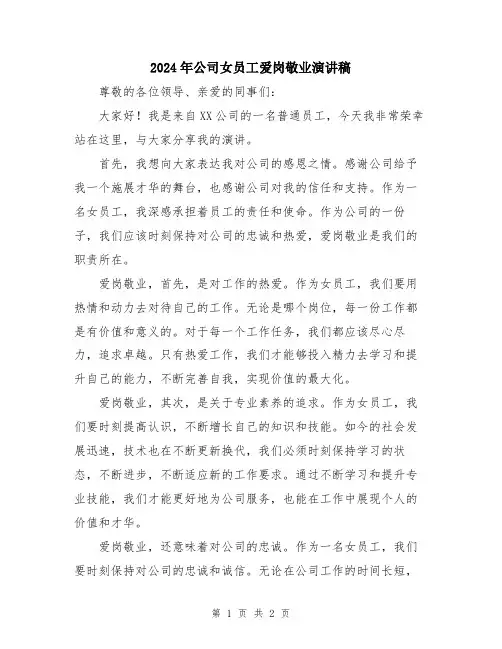 2024年公司女员工爱岗敬业演讲稿

尊敬的各位领导、亲爱的同事们：

大家好！我是来自XX公司的一名普通员工，今天我非常荣幸站在这里，与大家分享我的演讲。

首先，我想向大家表达我对公司的感恩之情。感谢公司给予我一个施展才华的舞台，也感谢公司对我的信任和支持。作为一名女员工，我深感承担着员工的责任和使命。作为公司的一份子，我们应该时刻保持对公司的忠诚和热爱，爱岗敬业是我们的职责所在。

爱岗敬业，首先，是对工作的热爱。作为女员工，我们要用热情和动力去对待自己的工作。无论是哪个岗位，每一份工作都是有价值和意义的。对于每一个工作任务，我们都应该尽心尽力，追求卓越。只有热爱工作，我们才能够投入精力去学习和提升自己的能力，不断完善自我，实现价值的最大化。

爱岗敬业，其次，是关于专业素养的追求。作为女员工，我们要时刻提高认识，不断增长自己的知识和技能。如今的社会发展迅速，技术也在不断更新换代，我们必须时刻保持学习的状态，不断进步，不断适应新的工作要求。通过不断学习和提升专业技能，我们才能更好地为公司服务，也能在工作中展现个人的价值和才华。

爱岗敬业，还意味着对公司的忠诚。作为一名女员工，我们要时刻保持对公司的忠诚和诚信。无论在公司工作的时间长短，

第 1 页 共 2 页